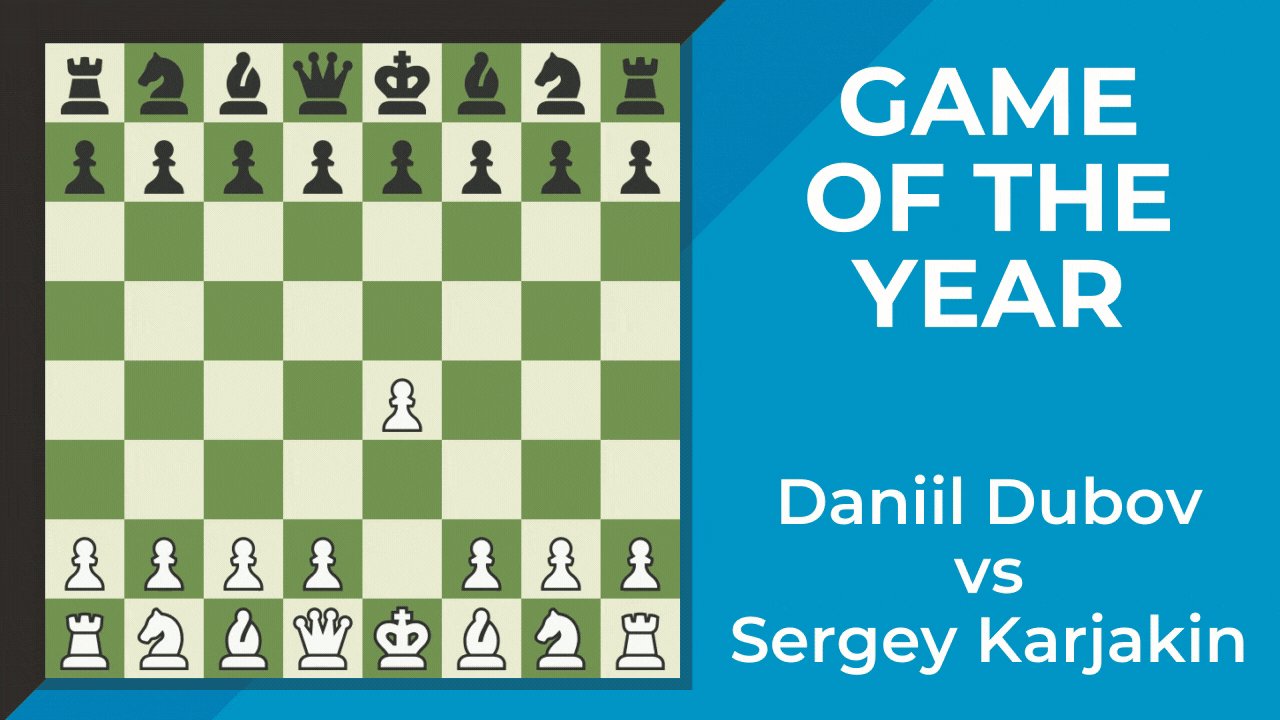 GAME OF THE YEAR

Daniil Dubov vs Sergey Karjakin